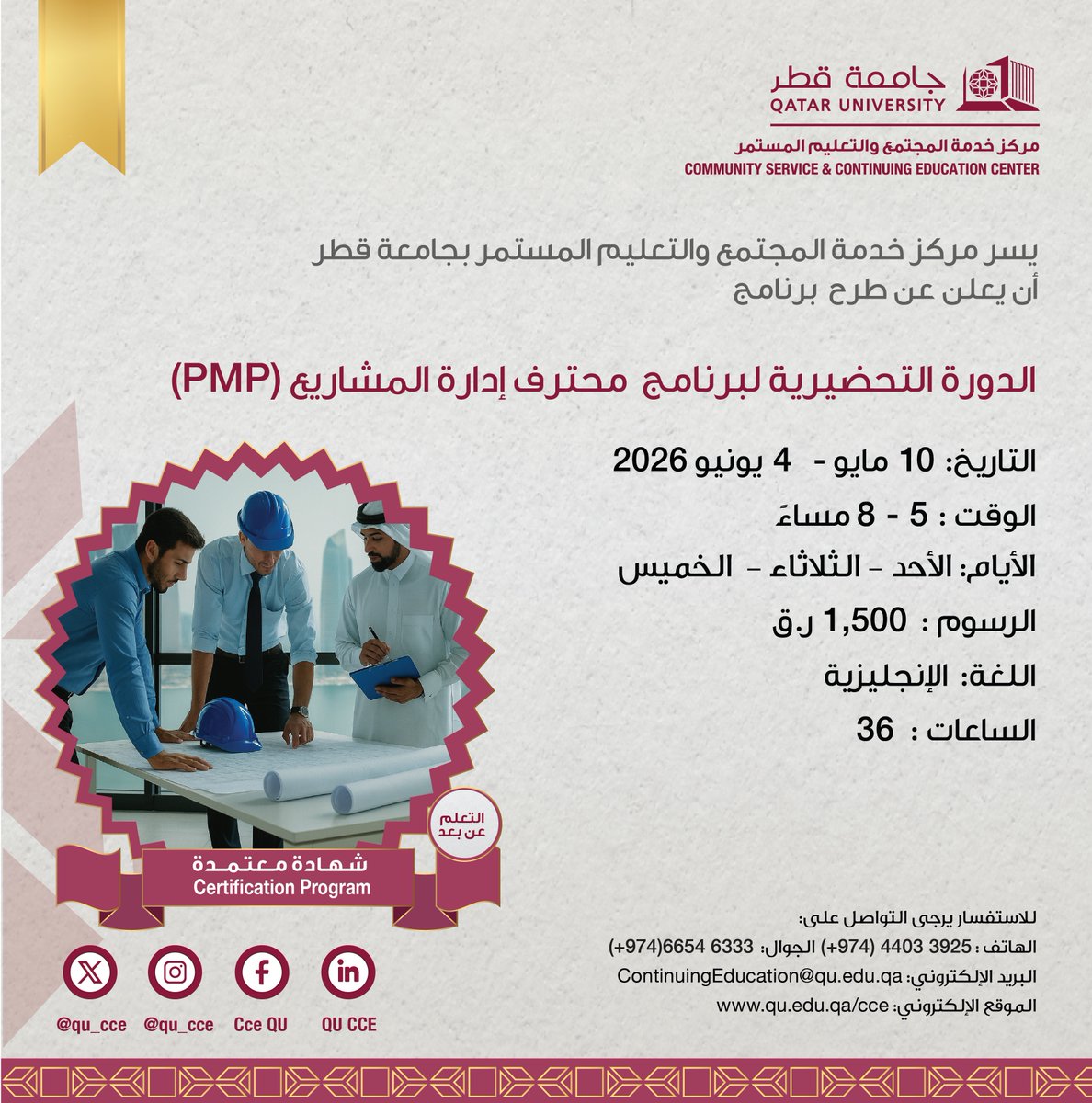 جامعة قطر
QATAR UNIVERSITY
مركز خدمة المجتمع والتعليم المستمر
COMMUNITY SERVICE & CONTINUING EDUCATION CENTER

يسر مركز خدمة المجتمع والتعليم المستمر بجامعة قطر أن يعلن عن طرح برنامج

الدورة التحضيرية لبرنامج محترف إدارة المشاريع (PMP)

التاريخ: 10 مايو - 4 يونيو 2026
الوقت : 5 - 8 مساءً
الأيام: الأحد - الثلاثاء - الخميس
الرسوم : 1,500 ر.ق
اللغة: الإنجليزية
الساعات : 36

التعلم عن بعد

شهادة معتمدة
Certification Program

للاستفسار يرجى التواصل على:
الهاتف : 3925 4403 (974+) الجوال: 6333 6654(974+)
البريد الإلكتروني: ContinuingEducation@qu.edu.qa
الموقع الإلكتروني: www.qu.edu.qa/cce

@qu_cce @qu_cce Cce QU QU CCE